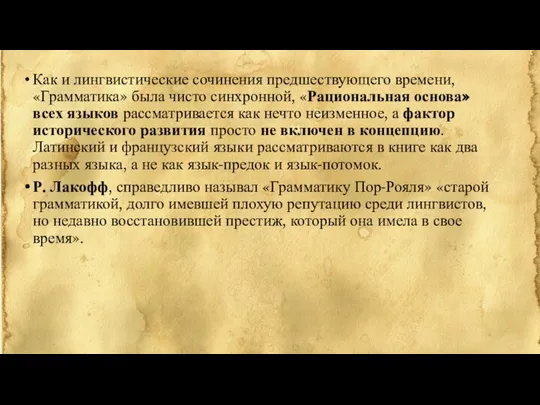 • Как и лингвистические сочинения предшествующего времени, «Грамматика» была чисто синхронной, «Рациональная основа» всех языков рассматривается как нечто неизменное, а фактор исторического развития просто не включен в концепцию. Латинский и французский языки рассматриваются в книге как два разных языка, а не как язык-предок и язык-потомок.

• Р. Лакофф, справедливо называл «Грамматику Пор-Рояля» «старой грамматикой, долго имевшей плохую репутацию среди лингвистов, но недавно восстановившей престиж, который она имела в свое время».